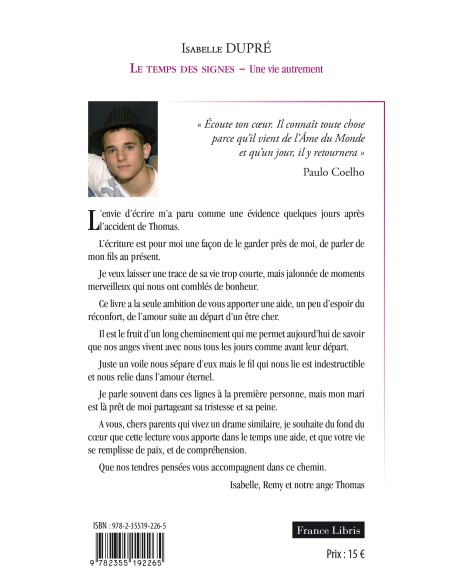 Isabelle DUPRÉ

Le temps des signes – Une vie autrement

« Écoute ton cœur. Il connaît toute chose parce qu'il vient de l'Âme du Monde et qu'un jour, il y retournera »

Paulo Coelho

L'envie d'écrire m'a paru comme une évidence quelques jours après l'accident de Thomas.

L'écriture est pour moi une façon de le garder près de moi, de parler de mon fils au présent.

Je veux laisser une trace de sa vie trop courte, mais jalonnée de moments merveilleux qui nous ont comblés de bonheur.

Ce livre a la seule ambition de vous apporter une aide, un peu d'espoir du réconfort, de l'amour suite au départ d'un être cher.

Il est le fruit d'un long cheminement qui me permet aujourd'hui de savoir que nos anges vivent avec nous tous les jours comme avant leur départ.

Juste un voile nous sépare d'eux mais le fil qui nous lie est indestructible et nous relie dans l'amour éternel.

Je parle souvent dans ces lignes à la première personne, mais mon mari est là prêt de moi partageant sa tristesse et sa peine.

A vous, chers parents qui vivez un drame similaire, je souhaite du fond du cœur que cette lecture vous apporte dans le temps une aide, et que votre vie se remplisse de paix, et de compréhension.

Que nos tendres pensées vous accompagnent dans ce chemin.

Isabelle, Remy et notre ange Thomas

ISBN : 978-2-35519-226-5

9 782355 192265

France Libris

Prix : 15 €